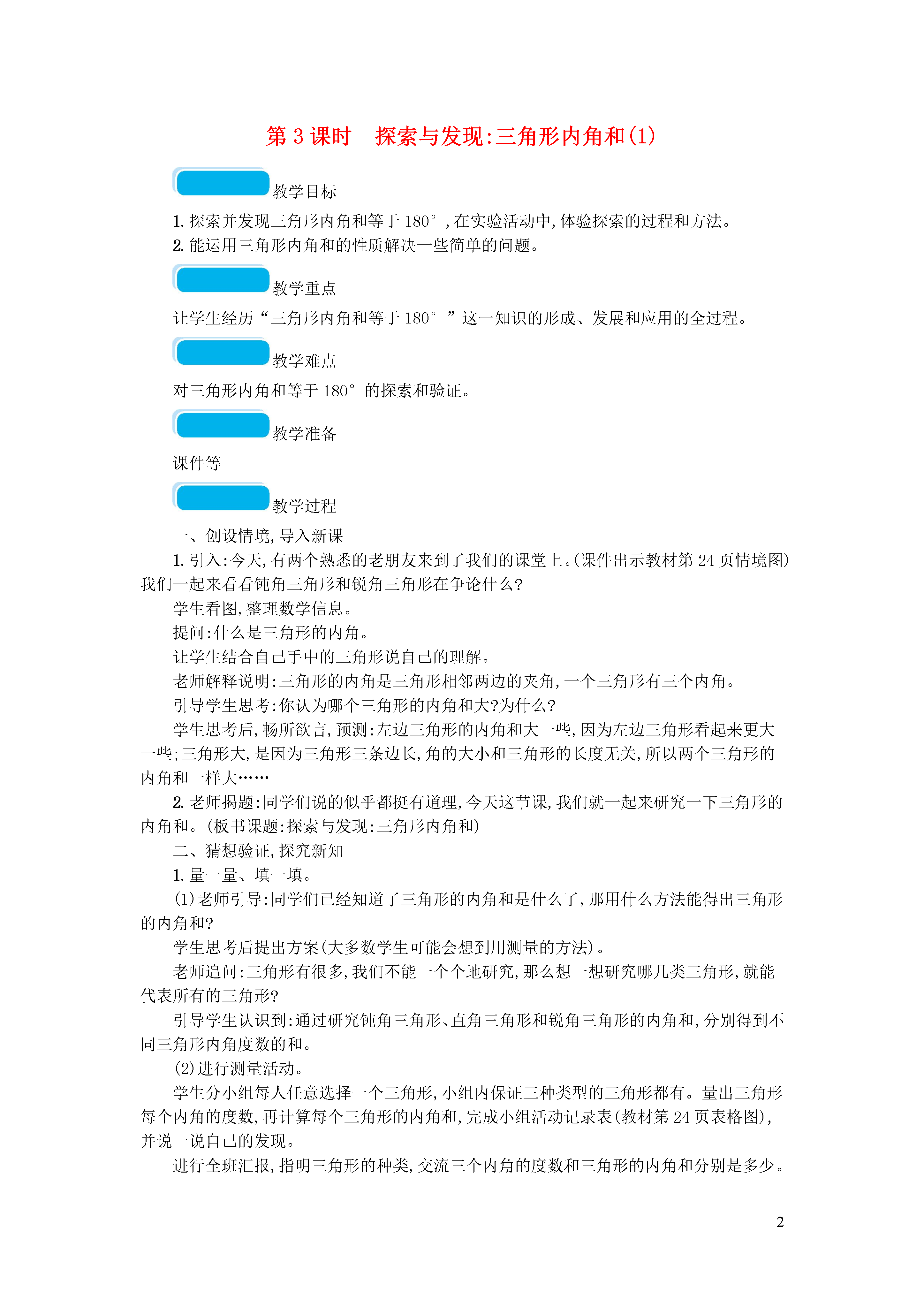 第 3 课时　探索与发现:三角形内角和(1)

教学目标

1. 探索并发现三角形内角和等于 180°,在实验活动中,体验探索的过程和方法。
2. 能运用三角形内角和的性质解决一些简单的问题。

教学重点

让学生经历“三角形内角和等于 180°”这一知识的形成、发展和应用的全过程。

教学难点

对三角形内角和等于 180°的探索和验证。

教学准备

课件等

教学过程

一、创设情境,导入新课

1. 引入:今天,有两个熟悉的老朋友来到了我们的课堂上。(课件出示教材第 24 页情境图)我们一起来看看钝角三角形和锐角三角形在争论什么?

学生看图,整理数学信息。

提问:什么是三角形的内角。

让学生结合自己手中的三角形说自己的理解。

老师解释说明:三角形的内角是三角形相邻两边的夹角,一个三角形有三个内角。

引导学生思考:你认为哪个三角形的内角和大?为什么?

学生思考后,畅所欲言,预测:左边三角形的内角和大一些,因为左边三角形看起来更大一些;三角形大,是因为三角形三条边长,角的大小和三角形的长度无关,所以两个三角形的内角和一样大……

2. 老师揭题:同学们说的似乎都挺有道理,今天这节课,我们就一起来研究一下三角形的内角和。(板书课题:探索与发现:三角形内角和)

二、猜想验证,探究新知

1. 量一量、填一填。

(1)老师引导:同学们已经知道了三角形的内角和是什么了,那用什么方法能得出三角形的内角和?

学生思考后提出方案(大多数学生可能会想到用测量的方法)。

老师追问:三角形有很多,我们不能一个个地研究,那么想一想研究哪几类三角形,就能代表所有的三角形?

引导学生认识到:通过研究钝角三角形、直角三角形和锐角三角形的内角和,分别得到不同三角形内角度数的和。

(2)进行测量活动。

学生分小组每人任意选择一个三角形,小组内保证三种类型的三角形都有。量出三角形每个内角的度数,再计算每个三角形的内角和,完成小组活动记录表(教材第 24 页表格图),并说一说自己的发现。

进行全班汇报,指明三角形的种类,交流三个内角的度数和三角形的内角和分别是多少。

2